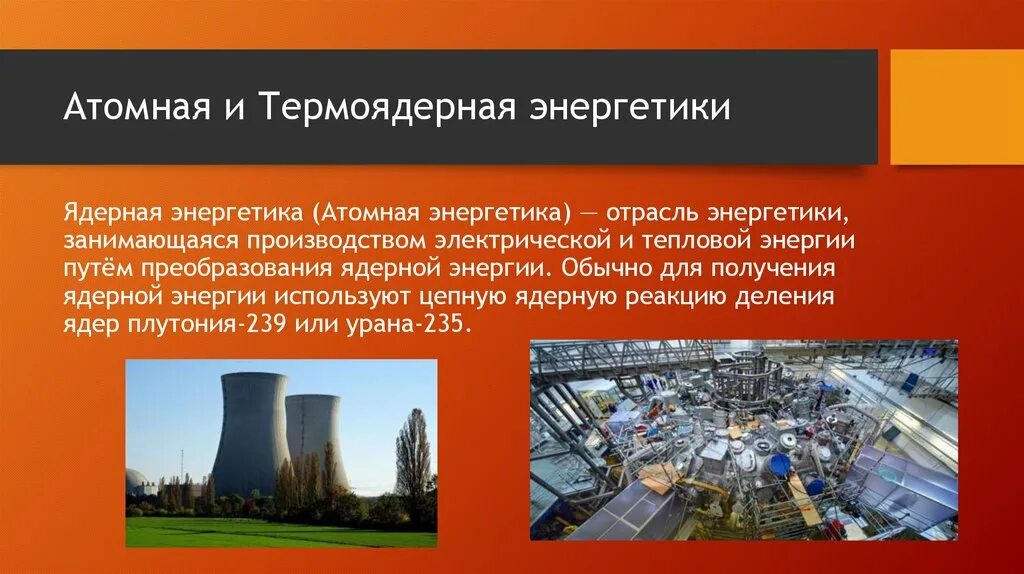 Атомная и Термоядерная энергетики

Ядерная энергетика (Атомная энергетика) — отрасль энергетики, занимающаяся производством электрической и тепловой энергии путём преобразования ядерной энергии. Обычно для получения ядерной энергии используют цепную ядерную реакцию деления ядер плутония-239 или урана-235.